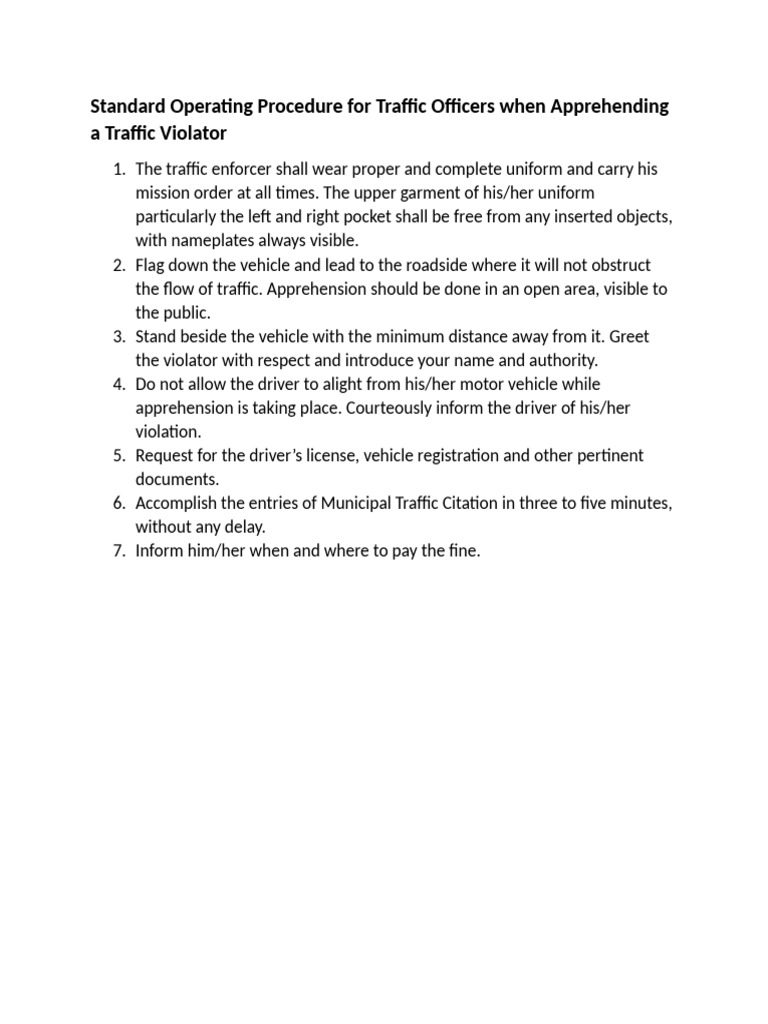 Standard Operating Procedure for Traffic Officers when Apprehending a Traffic Violator

1. The traffic enforcer shall wear proper and complete uniform and carry his mission order at all times. The upper garment of his/her uniform particularly the left and right pocket shall be free from any inserted objects, with nameplates always visible.
2. Flag down the vehicle and lead to the roadside where it will not obstruct the flow of traffic. Apprehension should be done in an open area, visible to the public.
3. Stand beside the vehicle with the minimum distance away from it. Greet the violator with respect and introduce your name and authority.
4. Do not allow the driver to alight from his/her motor vehicle while apprehension is taking place. Courteously inform the driver of his/her violation.
5. Request for the driver's license, vehicle registration and other pertinent documents.
6. Accomplish the entries of Municipal Traffic Citation in three to five minutes, without any delay.
7. Inform him/her when and where to pay the fine.